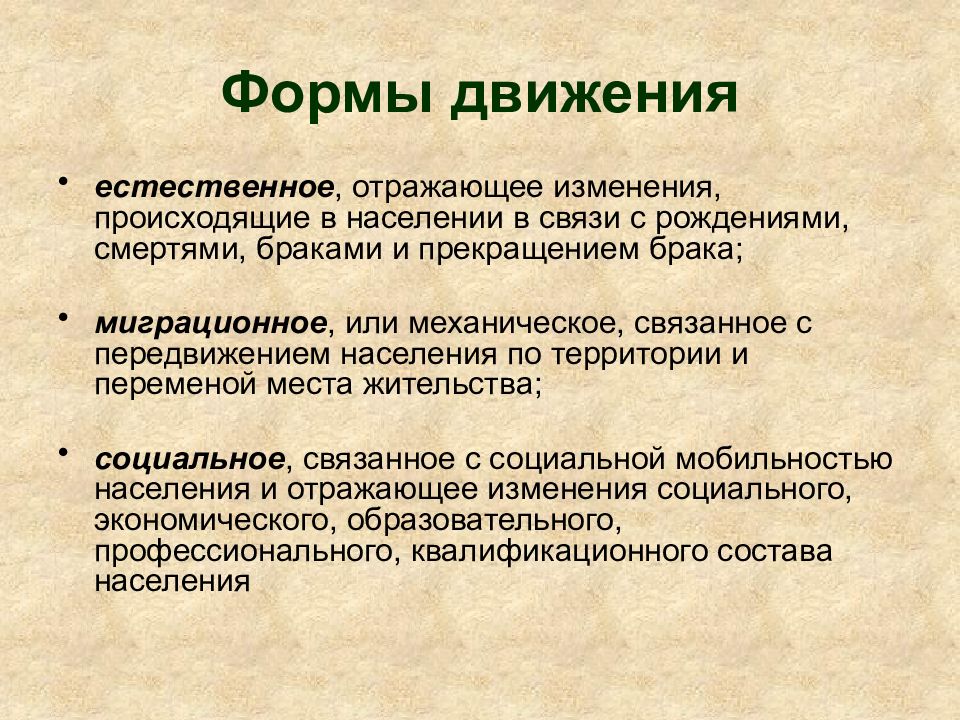 Формы движения

• естественное, отражающее изменения, происходящие в населении в связи с рождениями, смертями, браками и прекращением брака;

• миграционное, или механическое, связанное с передвижением населения по территории и переменой места жительства;

• социальное, связанное с социальной мобильностью населения и отражающее изменения социального, экономического, образовательного, профессионального, квалификационного состава населения